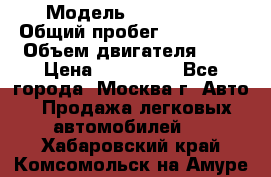 Модель
Общий пробег
Объем двигателя
Цена Все города Москва г Авто Продажа легковых автомобилей Хабаровский край Комсомольск на Амуре